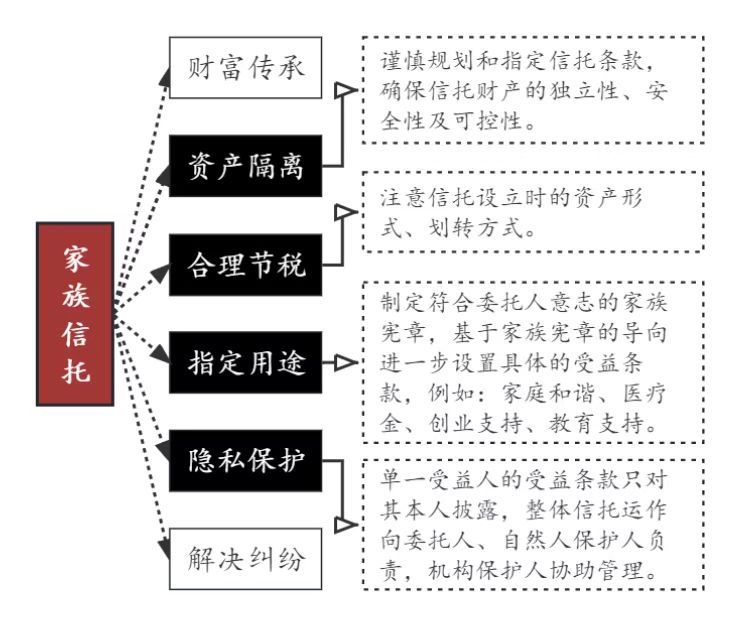 家族信托

财富传承

资产隔离

合理节税

指定用途

隐私保护

解决纠纷

谨慎规划和指定信托条款，确保信托财产的独立性、安全性及可控性。

注意信托设立时的资产形式、划转方式。

制定符合委托人意志的家族宪章，基于家族宪章的导向进一步设置具体的受益条款，例如：家庭和谐、医疗金、创业支持、教育支持。

单一受益人的受益条款只对其本人披露，整体信托运作向委托人、自然人保护人负责，机构保护人协助管理。